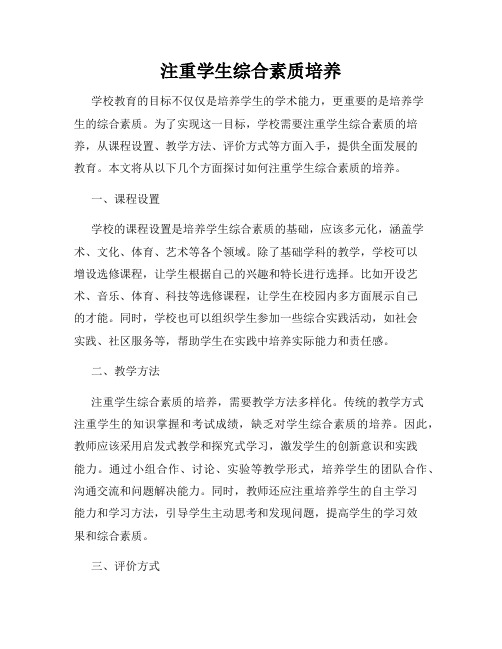 注重学生综合素质培养

学校教育的目标不仅仅是培养学生的学术能力，更重要的是培养学生的综合素质。为了实现这一目标，学校需要注重学生综合素质的培养，从课程设置、教学方法、评价方式等方面入手，提供全面发展的教育。本文将从以下几个方面探讨如何注重学生综合素质的培养。

一、课程设置

学校的课程设置是培养学生综合素质的基础，应该多元化，涵盖学术、文化、体育、艺术等各个领域。除了基础学科的教学，学校可以增设选修课程，让学生根据自己的兴趣和特长进行选择。比如开设艺术、音乐、体育、科技等选修课程，让学生在校园内多方面展示自己的才能。同时，学校也可以组织学生参加一些综合实践活动，如社会实践、社区服务等，帮助学生在实践中培养实际能力和责任感。

二、教学方法

注重学生综合素质的培养，需要教学方法多样化。传统的教学方式注重学生的知识掌握和考试成绩，缺乏对学生综合素质的培养。因此，教师应该采用启发式教学和探究式学习，激发学生的创新意识和实践能力。通过小组合作、讨论、实验等教学形式，培养学生的团队合作、沟通交流和问题解决能力。同时，教师还应注重培养学生的自主学习能力和学习方法，引导学生主动思考和发现问题，提高学生的学习效果和综合素质。

三、评价方式